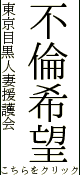 不倫希望

東京目黒人妻援護会

こちらをクリック